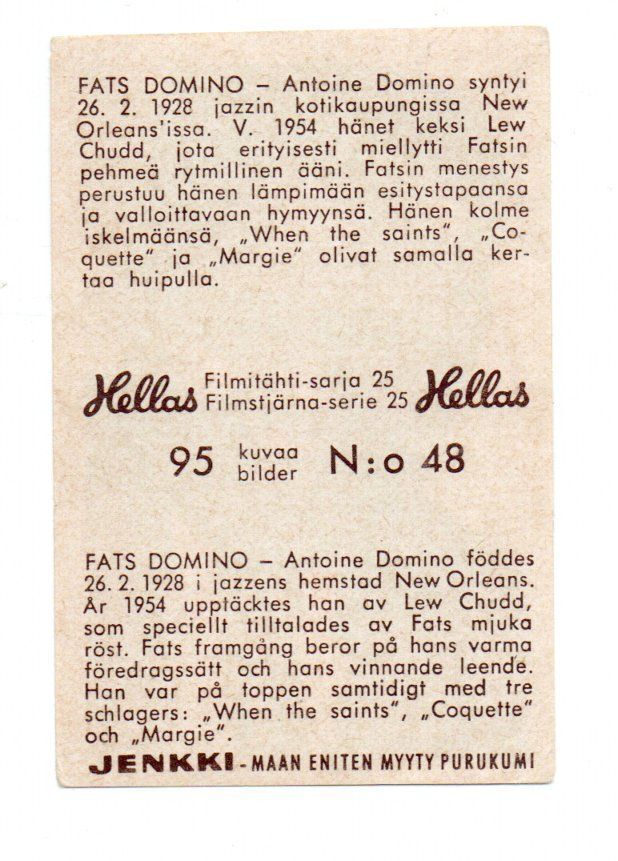 FATS DOMINO – Antoine Domino syntyi 26. 2. 1928 jazzin kotikaupungissa New Orleans'issa. V. 1954 hänet keksi Lew Chudd, jota erityisesti miellytti Fatsin pehmeä rytmillinen ääni. Fatsin menestys perustuu hänen lämpimään esitystapaansa ja valloittavaan hymyynsä. Hänen kolme iskelmäänsä, „When the saints", „Coquette" ja „Margie" olivat samalla kertaa huipulla.

Hellas Filmitähti-sarja 25 Filmstjärna-serie 25 Hellas

95 kuvaa bilder N:o 48

FATS DOMINO – Antoine Domino föddes 26. 2. 1928 i jazzens hemstad New Orleans. År 1954 upptäcktes han av Lew Chudd, som speciellt tilltalades av Fats mjuka röst. Fats framgång beror på hans varma föredragssätt och hans vinnande leende. Han var på toppen samtidigt med tre schlagers: „When the saints", „Coquette" och „Margie".

JENKKI - MAAN ENITEN MYYTY PURUKUMI